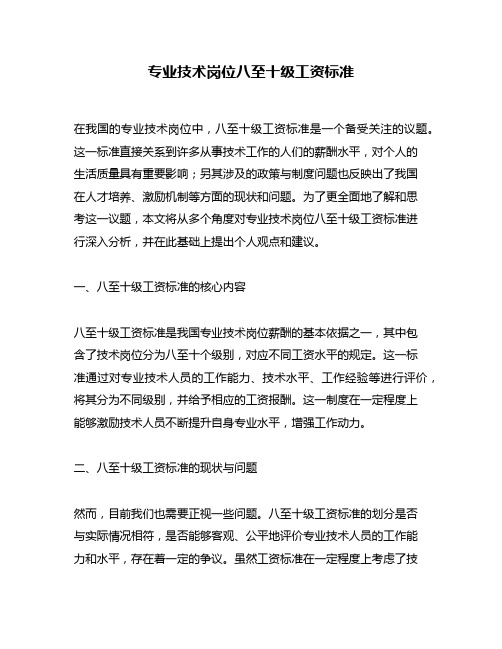 专业技术岗位八至十级工资标准

在我国的专业技术岗位中，八至十级工资标准是一个备受关注的议题。这一标准直接关系到许多从事技术工作的人们的薪酬水平，对个人的生活质量具有重要影响；另其涉及的政策与制度问题也反映出了我国在人才培养、激励机制等方面的现状和问题。为了更全面地了解和思考这一议题，本文将从多个角度对专业技术岗位八至十级工资标准进行深入分析，并在此基础上提出个人观点和建议。

一、八至十级工资标准的核心内容

八至十级工资标准是我国专业技术岗位薪酬的基本依据之一，其中包含了技术岗位分为八至十个级别，对应不同工资水平的规定。这一标准通过对专业技术人员的工作能力、技术水平、工作经验等进行评价，将其分为不同级别，并给予相应的工资报酬。这一制度在一定程度上能够激励技术人员不断提升自身专业水平，增强工作动力。

二、八至十级工资标准的现状与问题

然而，目前我们也需要正视一些问题。八至十级工资标准的划分是否与实际情况相符，是否能够客观、公平地评价专业技术人员的工作能力和水平，存在着一定的争议。虽然工资标准在一定程度上考虑了技